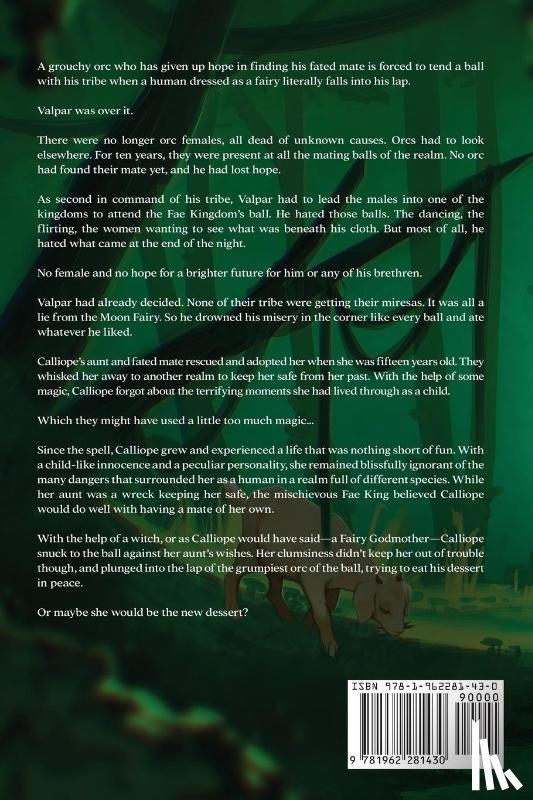 A grouchy orc who has given up hope in finding his fated mate is forced to tend a ball with his tribe when a human dressed as a fairy literally falls into his lap.

Valpar was over it.

There were no longer orc females, all dead of unknown causes. Orcs had to look elsewhere. For ten years, they were present at all the mating balls of the realm. No orc had found their mate yet, and he had lost hope.

As second in command of his tribe, Valpar had to lead the males into one of the kingdoms to attend the Fae Kingdom's ball. He hated those balls. The dancing, the flirting, the women wanting to see what was beneath his cloth. But most of all, he hated what came at the end of the night.

No female and no hope for a brighter future for him or any of his brethren.

Valpar had already decided. None of their tribe were getting their miresas. It was all a lie from the Moon Fairy. So he drowned his misery in the corner like every ball and ate whatever he liked.

Calliope's aunt and fated mate rescued and adopted her when she was fifteen years old. They whisked her away to another realm to keep her safe from her past. With the help of some magic, Calliope forgot about the terrifying moments she had lived through as a child.

Which they might have used a little too much magic...

Since the spell, Calliope grew and experienced a life that was nothing short of fun. With a child-like innocence and a peculiar personality, she remained blissfully ignorant of the many dangers that surrounded her as a human in a realm full of different species. While her aunt was a wreck keeping her safe, the mischievous Fae King believed Calliope would do well with having a mate of her own.

With the help of a witch, or as Calliope would have said—a Fairy Godmother—Calliope snuck to the ball against her aunt's wishes. Her clumsiness didn't keep her out of trouble though, and plunged into the lap of the grumpiest orc of the ball, trying to eat his dessert in peace.

Or maybe she would be the new dessert?

ISBN 978-1-962281-43-0
90000
9 781962 281430